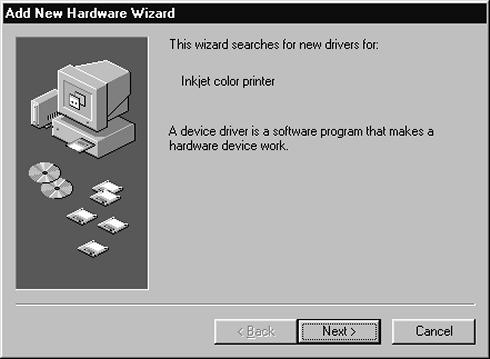 Add New Hardware Wizard

This wizard searches for new drivers for:

Inkjet color printer

A device driver is a software program that makes a hardware device work.

< Back

Next >

Cancel